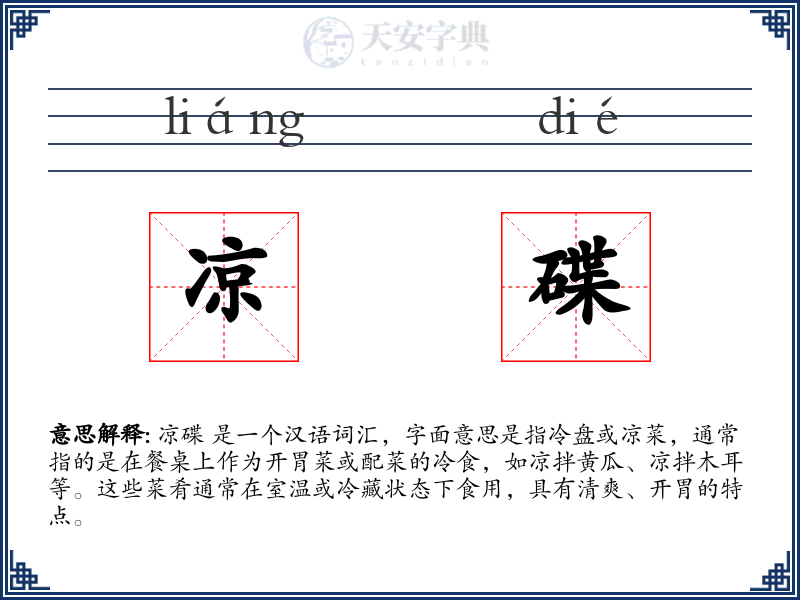 天安字典
tanzidian

li á ng　　di é

凉　碟

意思解释: 凉碟 是一个汉语词汇，字面意思是指冷盘或凉菜，通常指的是在餐桌上作为开胃菜或配菜的冷食，如凉拌黄瓜、凉拌木耳等。这些菜肴通常在室温或冷藏状态下食用，具有清爽、开胃的特点。